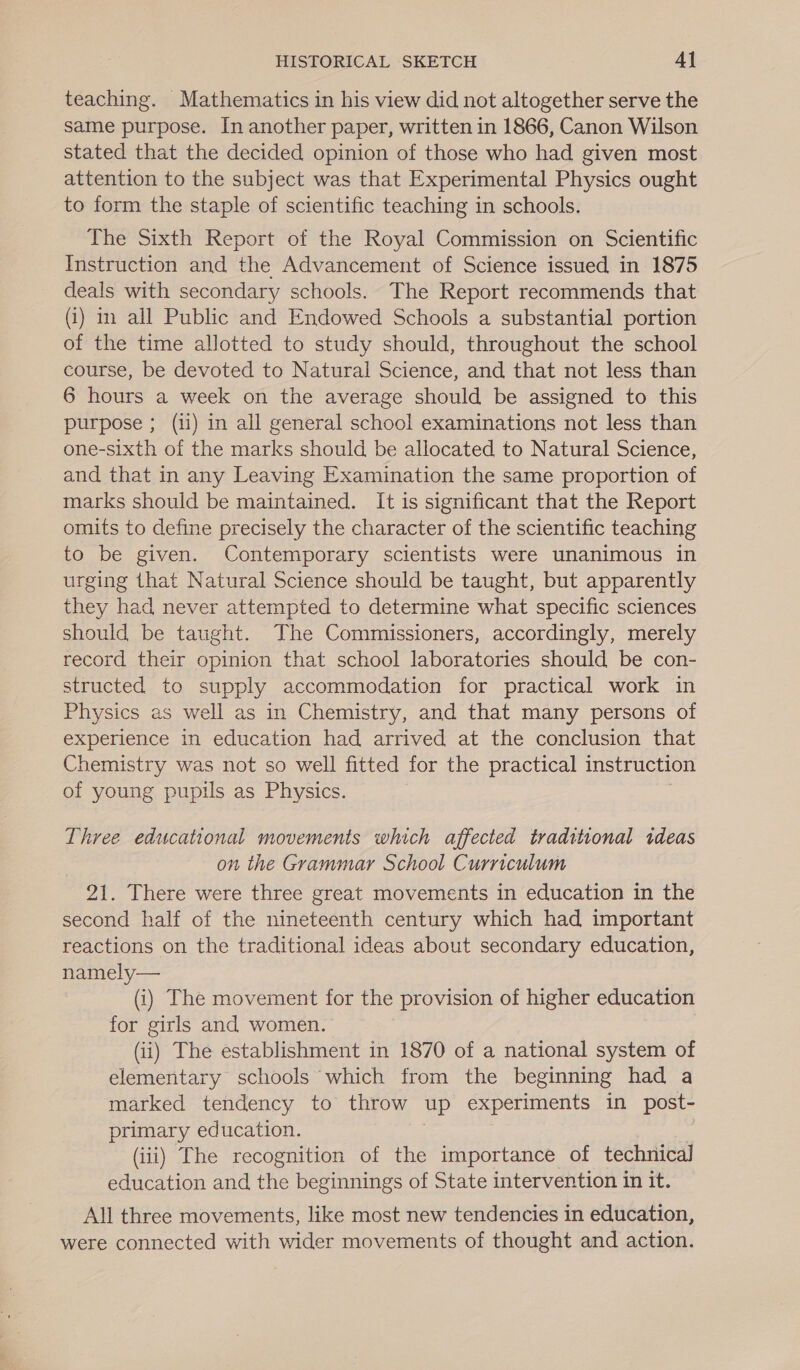 HISTORICAL SKETCH 41

teaching. Mathematics in his view did not altogether serve the same purpose. In another paper, written in 1866, Canon Wilson stated that the decided opinion of those who had given most attention to the subject was that Experimental Physics ought to form the staple of scientific teaching in schools.

The Sixth Report of the Royal Commission on Scientific Instruction and the Advancement of Science issued in 1875 deals with secondary schools. The Report recommends that (i) in all Public and Endowed Schools a substantial portion of the time allotted to study should, throughout the school course, be devoted to Natural Science, and that not less than 6 hours a week on the average should be assigned to this purpose; (ii) in all general school examinations not less than one-sixth of the marks should be allocated to Natural Science, and that in any Leaving Examination the same proportion of marks should be maintained. It is significant that the Report omits to define precisely the character of the scientific teaching to be given. Contemporary scientists were unanimous in urging that Natural Science should be taught, but apparently they had never attempted to determine what specific sciences should be taught. The Commissioners, accordingly, merely record their opinion that school laboratories should be constructed to supply accommodation for practical work in Physics as well as in Chemistry, and that many persons of experience in education had arrived at the conclusion that Chemistry was not so well fitted for the practical instruction of young pupils as Physics.

Three educational movements which affected traditional ideas on the Grammar School Curriculum

21. There were three great movements in education in the second half of the nineteenth century which had important reactions on the traditional ideas about secondary education, namely—

(i) The movement for the provision of higher education for girls and women.

(ii) The establishment in 1870 of a national system of elementary schools which from the beginning had a marked tendency to throw up experiments in post-primary education.

(iii) The recognition of the importance of technical education and the beginnings of State intervention in it.

All three movements, like most new tendencies in education, were connected with wider movements of thought and action.